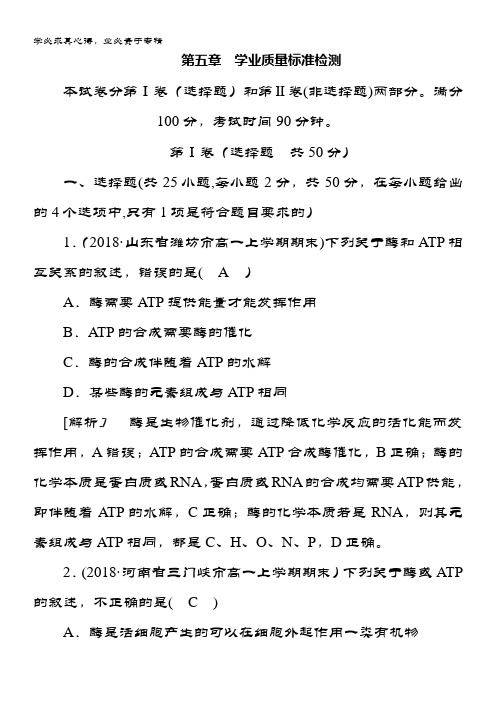 学必求其心得，业必贵于专精

第五章 学业质量标准检测

本试卷分第Ⅰ卷（选择题）和第Ⅱ卷(非选择题)两部分。满分100分，考试时间90分钟。

第Ⅰ卷（选择题 共50分）

一、选择题(共25小题,每小题2分，共50分，在每小题给出的4个选项中,只有1项是符合题目要求的)

1.（2018·山东省潍坊市高一上学期期末)下列关于酶和ATP相互关系的叙述，错误的是( A )

A．酶需要ATP提供能量才能发挥作用

B．ATP的合成需要酶的催化

C．酶的合成伴随着ATP的水解

D．某些酶的元素组成与ATP相同

[解析] 酶是生物催化剂，通过降低化学反应的活化能而发挥作用，A错误；ATP的合成需要ATP合成酶催化，B正确；酶的化学本质是蛋白质或RNA,蛋白质或RNA的合成均需要ATP供能，即伴随着ATP的水解，C正确；酶的化学本质若是RNA，则其元素组成与ATP相同，都是C、H、O、N、P，D正确。

2.(2018·河南省三门峡市高一上学期期末）下列关于酶或ATP的叙述，不正确的是( C )

A．酶是活细胞产生的可以在细胞外起作用一类有机物